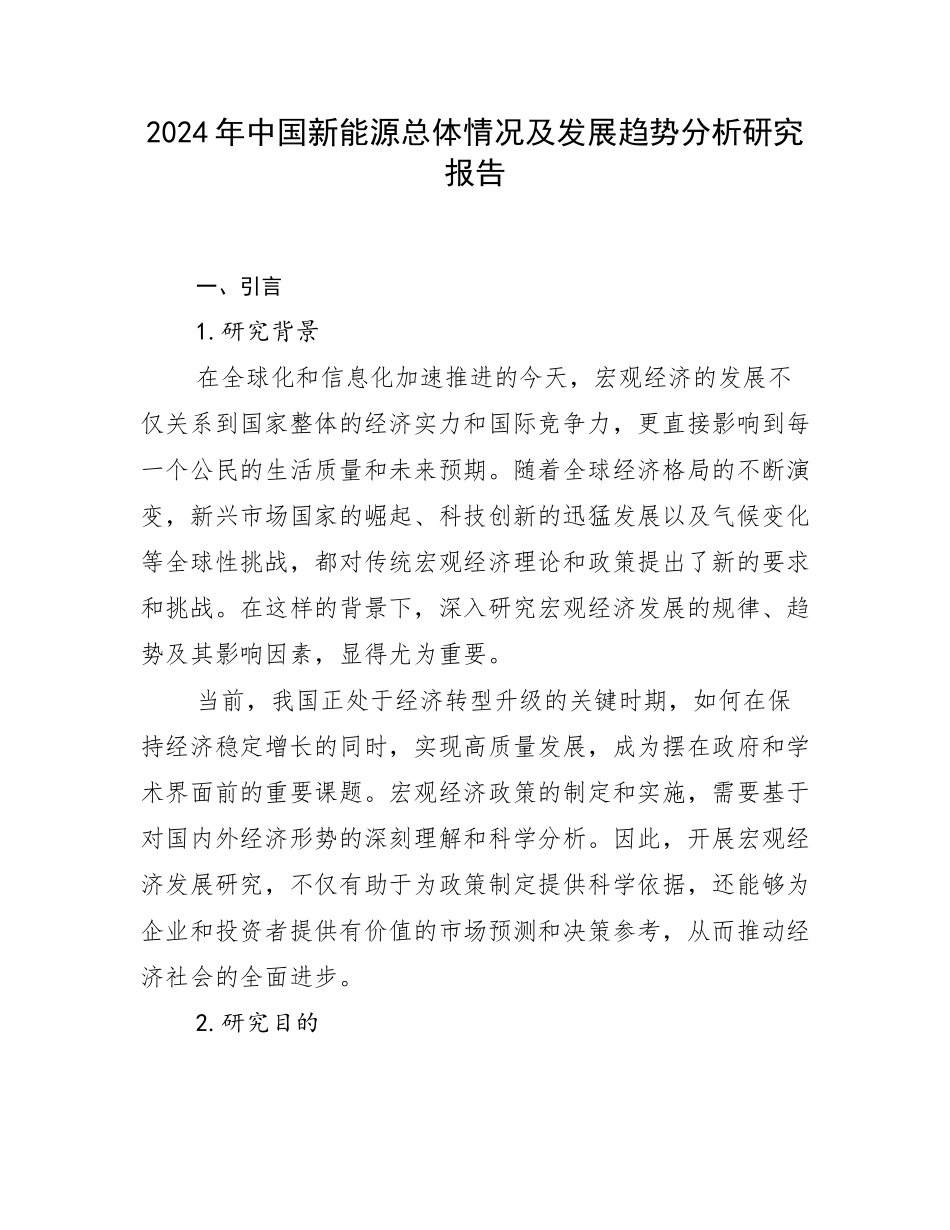 2024年中国新能源总体情况及发展趋势分析研究报告

一、引言

1.研究背景

在全球化和信息化加速推进的今天，宏观经济的发展不仅关系到国家整体的经济实力和国际竞争力，更直接影响到每一个公民的生活质量和未来预期。随着全球经济格局的不断演变，新兴市场国家的崛起、科技创新的迅猛发展以及气候变化等全球性挑战，都对传统宏观经济理论和政策提出了新的要求和挑战。在这样的背景下，深入研究宏观经济发展的规律、趋势及其影响因素，显得尤为重要。

当前，我国正处于经济转型升级的关键时期，如何在保持经济稳定增长的同时，实现高质量发展，成为摆在政府和学术界面前的重要课题。宏观经济政策的制定和实施，需要基于对国内外经济形势的深刻理解和科学分析。因此，开展宏观经济发展研究，不仅有助于为政策制定提供科学依据，还能够为企业和投资者提供有价值的市场预测和决策参考，从而推动经济社会的全面进步。

2.研究目的